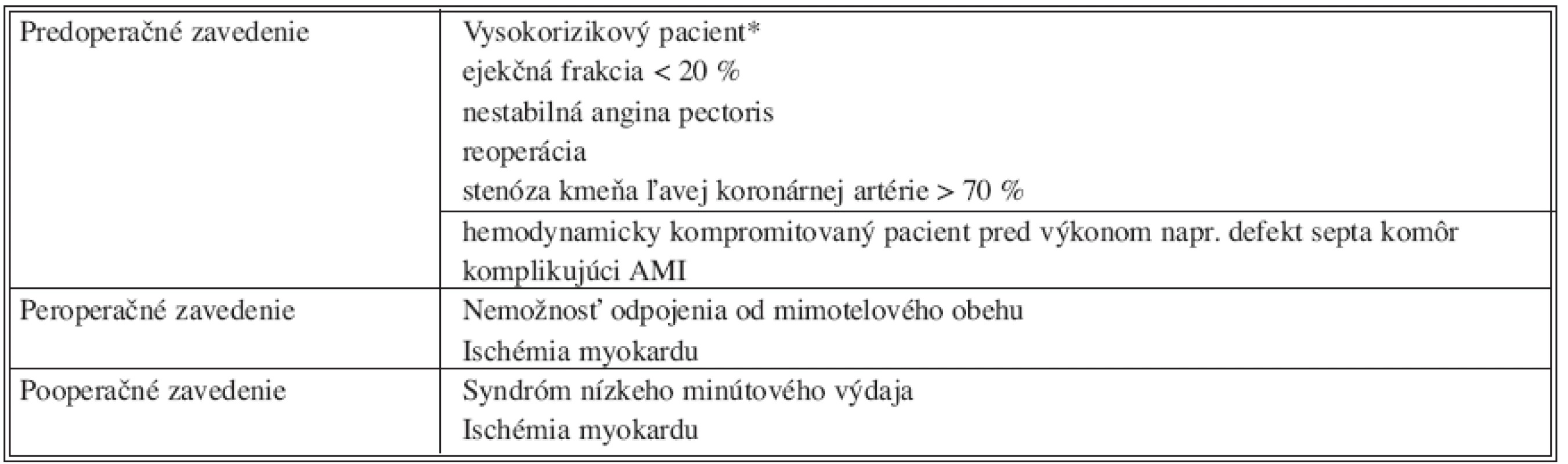 | | |
|---|---|
| Predoperačné zavedenie | Vysokorizikový pacient* ejekčná frakcia < 20 % nestabilná angina pectoris reoperácia stenóza kmeňa ľavej koronárnej artérie > 70 % |
| | hemodynamicky kompromitovaný pacient pred výkonom napr. defekt septa komôr komplikujúci AMI |
| Peroperačné zavedenie | Nemožnosť odpojenia od mimotelového obehu Ischémia myokardu |
| Pooperačné zavedenie | Syndróm nízkeho minútového výdaja Ischémia myokardu |